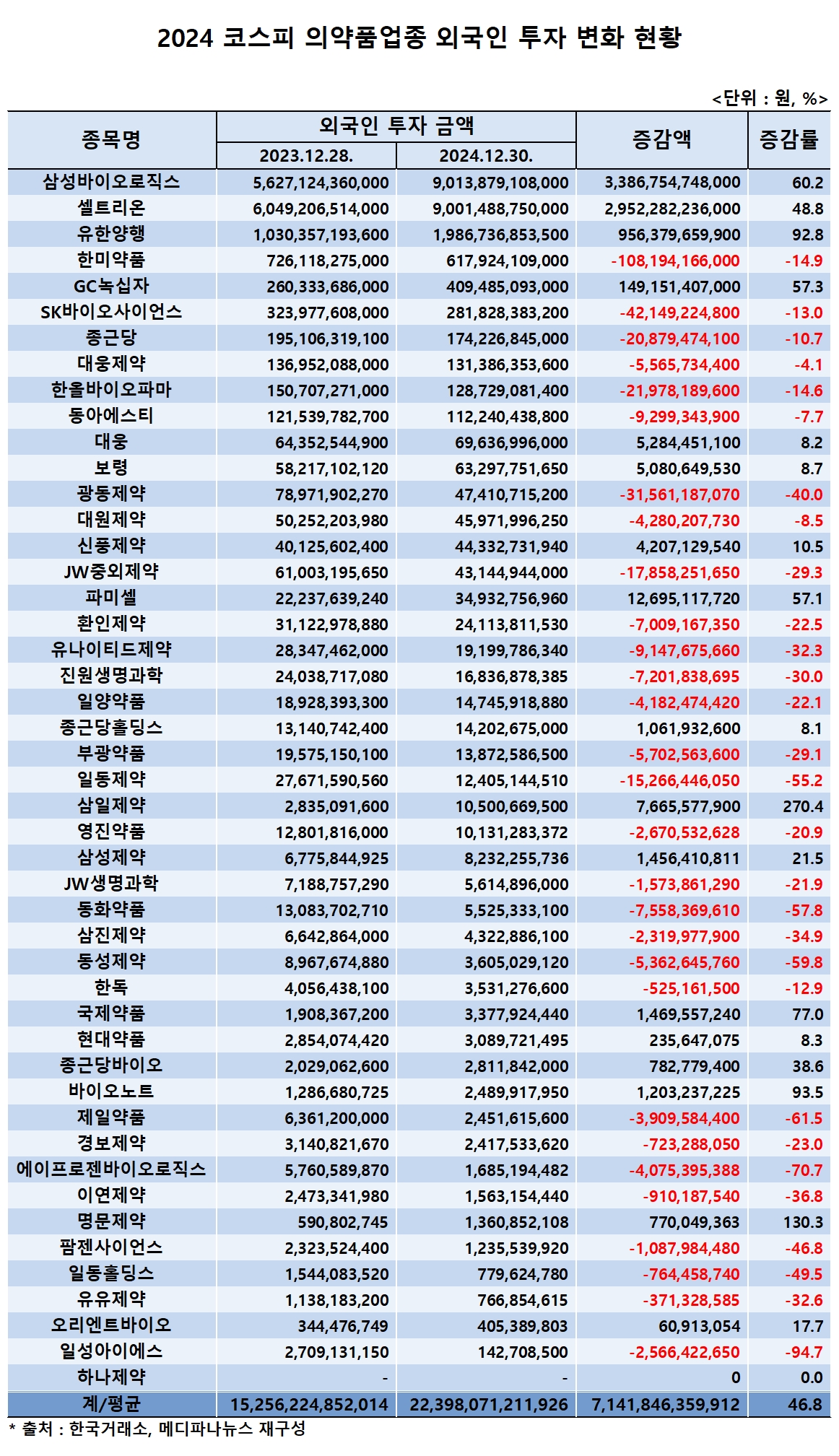 2024 코스피 의약품업종 외국인 투자 변화 현황

<단위 : 원, %>

| 종목명 | 외국인 투자 금액 2023.12.28. | 외국인 투자 금액 2024.12.30. | 증감액 | 증감률 |
|---|---|---|---|---|
| 삼성바이오로직스 | 5,627,124,360,000 | 9,013,879,108,000 | 3,386,754,748,000 | 60.2 |
| 셀트리온 | 6,049,206,514,000 | 9,001,488,750,000 | 2,952,282,236,000 | 48.8 |
| 유한양행 | 1,030,357,193,600 | 1,986,736,853,500 | 956,379,659,900 | 92.8 |
| 한미약품 | 726,118,275,000 | 617,924,109,000 | -108,194,166,000 | -14.9 |
| GC녹십자 | 260,333,686,000 | 409,485,093,000 | 149,151,407,000 | 57.3 |
| SK바이오사이언스 | 323,977,608,000 | 281,828,383,200 | -42,149,224,800 | -13.0 |
| 종근당 | 195,106,319,100 | 174,226,845,000 | -20,879,474,100 | -10.7 |
| 대웅제약 | 136,952,088,000 | 131,386,353,600 | -5,565,734,400 | -4.1 |
| 한올바이오파마 | 150,707,271,000 | 128,729,081,400 | -21,978,189,600 | -14.6 |
| 동아에스티 | 121,539,782,700 | 112,240,438,800 | -9,299,343,900 | -7.7 |
| 대웅 | 64,352,544,900 | 69,636,996,000 | 5,284,451,100 | 8.2 |
| 보령 | 58,217,102,120 | 63,297,751,650 | 5,080,649,530 | 8.7 |
| 광동제약 | 78,971,902,270 | 47,410,715,200 | -31,561,187,070 | -40.0 |
| 대원제약 | 50,252,203,980 | 45,971,996,250 | -4,280,207,730 | -8.5 |
| 신풍제약 | 40,125,602,400 | 44,332,731,940 | 4,207,129,540 | 10.5 |
| JW중외제약 | 61,003,195,650 | 43,144,944,000 | -17,858,251,650 | -29.3 |
| 파미셀 | 22,237,639,240 | 34,932,756,960 | 12,695,117,720 | 57.1 |
| 환인제약 | 31,122,978,880 | 24,113,811,530 | -7,009,167,350 | -22.5 |
| 유나이티드제약 | 28,347,462,000 | 19,199,786,340 | -9,147,675,660 | -32.3 |
| 진원생명과학 | 24,038,717,080 | 16,836,878,385 | -7,201,838,695 | -30.0 |
| 일양약품 | 18,928,393,300 | 14,745,918,880 | -4,182,474,420 | -22.1 |
| 종근당홀딩스 | 13,140,742,400 | 14,202,675,000 | 1,061,932,600 | 8.1 |
| 부광약품 | 19,575,150,100 | 13,872,586,500 | -5,702,563,600 | -29.1 |
| 일동제약 | 27,671,590,560 | 12,405,144,510 | -15,266,446,050 | -55.2 |
| 삼일제약 | 2,835,091,600 | 10,500,669,500 | 7,665,577,900 | 270.4 |
| 영진약품 | 12,801,816,000 | 10,131,283,372 | -2,670,532,628 | -20.9 |
| 삼성제약 | 6,775,844,925 | 8,232,255,736 | 1,456,410,811 | 21.5 |
| JW생명과학 | 7,188,757,290 | 5,614,896,000 | -1,573,861,290 | -21.9 |
| 동화약품 | 13,083,702,710 | 5,525,333,100 | -7,558,369,610 | -57.8 |
| 삼진제약 | 6,642,864,000 | 4,322,886,100 | -2,319,977,900 | -34.9 |
| 동성제약 | 8,967,674,880 | 3,605,029,120 | -5,362,645,760 | -59.8 |
| 한독 | 4,056,438,100 | 3,531,276,600 | -525,161,500 | -12.9 |
| 국제약품 | 1,908,367,200 | 3,377,924,440 | 1,469,557,240 | 77.0 |
| 현대약품 | 2,854,074,420 | 3,089,721,495 | 235,647,075 | 8.3 |
| 종근당바이오 | 2,029,062,600 | 2,811,842,000 | 782,779,400 | 38.6 |
| 바이오노트 | 1,286,680,725 | 2,489,917,950 | 1,203,237,225 | 93.5 |
| 제일약품 | 6,361,200,000 | 2,451,615,600 | -3,909,584,400 | -61.5 |
| 경보제약 | 3,140,821,670 | 2,417,533,620 | -723,288,050 | -23.0 |
| 에이프로젠바이오로직스 | 5,760,589,870 | 1,685,194,482 | -4,075,395,388 | -70.7 |
| 이연제약 | 2,473,341,980 | 1,563,154,440 | -910,187,540 | -36.8 |
| 명문제약 | 590,802,745 | 1,360,852,108 | 770,049,363 | 130.3 |
| 팜젠사이언스 | 2,323,524,400 | 1,235,539,920 | -1,087,984,480 | -46.8 |
| 일동홀딩스 | 1,544,083,520 | 779,624,780 | -764,458,740 | -49.5 |
| 유유제약 | 1,138,183,200 | 766,854,615 | -371,328,585 | -32.6 |
| 오리엔트바이오 | 344,476,749 | 405,389,803 | 60,913,054 | 17.7 |
| 일성아이에스 | 2,709,131,150 | 142,708,500 | -2,566,422,650 | -94.7 |
| 하나제약 | - | - | 0 | 0.0 |
| 계/평균 | 15,256,224,852,014 | 22,398,071,211,926 | 7,141,846,359,912 | 46.8 |

* 출처 : 한국거래소, 메디파나뉴스 재구성